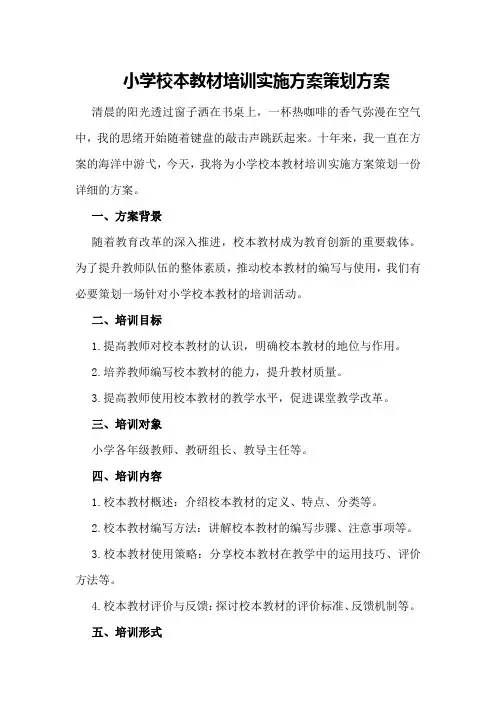 小学校本教材培训实施方案策划方案

清晨的阳光透过窗子洒在书桌上，一杯热咖啡的香气弥漫在空气中，我的思绪开始随着键盘的敲击声跳跃起来。十年来，我一直在方案的海洋中游弋，今天，我将为小学校本教材培训实施方案策划一份详细的方案。

一、方案背景

随着教育改革的深入推进，校本教材成为教育创新的重要载体。为了提升教师队伍的整体素质，推动校本教材的编写与使用，我们有必要策划一场针对小学校本教材的培训活动。

二、培训目标

1.提高教师对校本教材的认识，明确校本教材的地位与作用。

2.培养教师编写校本教材的能力，提升教材质量。

3.提高教师使用校本教材的教学水平，促进课堂教学改革。

三、培训对象

小学各年级教师、教研组长、教导主任等。

四、培训内容

1.校本教材概述：介绍校本教材的定义、特点、分类等。

2.校本教材编写方法：讲解校本教材的编写步骤、注意事项等。

3.校本教材使用策略：分享校本教材在教学中的运用技巧、评价方法等。

4.校本教材评价与反馈：探讨校本教材的评价标准、反馈机制等。

五、培训形式